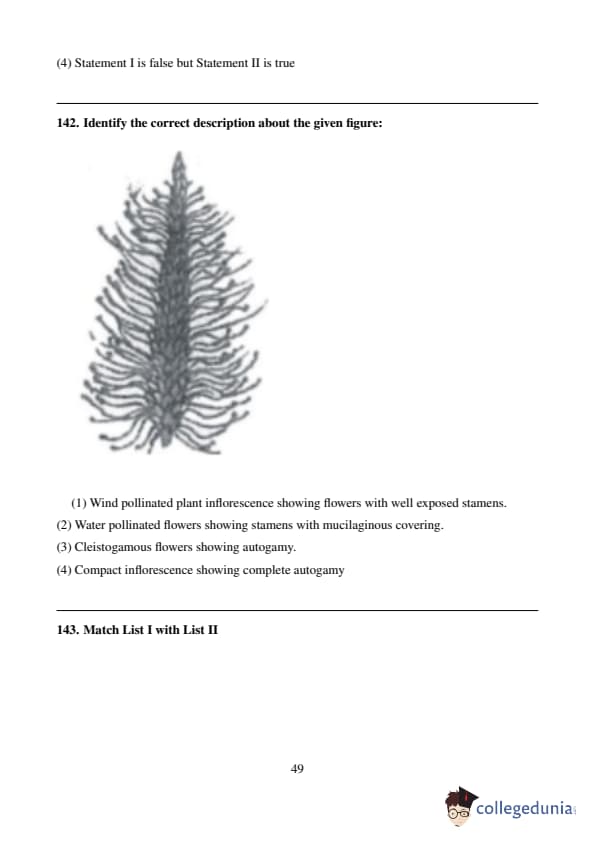 (4) Statement I is false but Statement II is true

142. Identify the correct description about the given figure:

(1) Wind pollinated plant inflorescence showing flowers with well exposed stamens.
(2) Water pollinated flowers showing stamens with mucilaginous covering.
(3) Cleistogamous flowers showing autogamy.
(4) Compact inflorescence showing complete autogamy

143. Match List I with List II

49

collegedunia